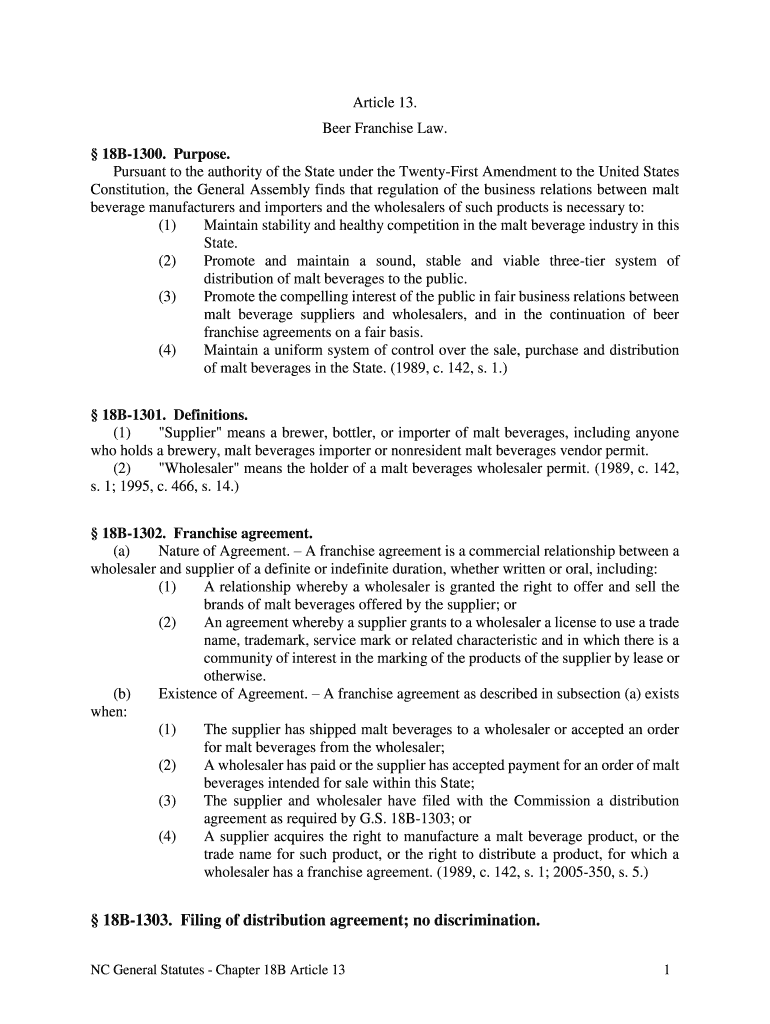 Article 13.
Beer Franchise Law.

§ 18B-1300. Purpose.
Pursuant to the authority of the State under the Twenty-First Amendment to the United States Constitution, the General Assembly finds that regulation of the business relations between malt beverage manufacturers and importers and the wholesalers of such products is necessary to:
(1) Maintain stability and healthy competition in the malt beverage industry in this State.
(2) Promote and maintain a sound, stable and viable three-tier system of distribution of malt beverages to the public.
(3) Promote the compelling interest of the public in fair business relations between malt beverage suppliers and wholesalers, and in the continuation of beer franchise agreements on a fair basis.
(4) Maintain a uniform system of control over the sale, purchase and distribution of malt beverages in the State. (1989, c. 142, s. 1.)

§ 18B-1301. Definitions.
(1) "Supplier" means a brewer, bottler, or importer of malt beverages, including anyone who holds a brewery, malt beverages importer or nonresident malt beverages vendor permit.
(2) "Wholesaler" means the holder of a malt beverages wholesaler permit. (1989, c. 142, s. 1; 1995, c. 466, s. 14.)

§ 18B-1302. Franchise agreement.
(a) Nature of Agreement. – A franchise agreement is a commercial relationship between a wholesaler and supplier of a definite or indefinite duration, whether written or oral, including:
(1) A relationship whereby a wholesaler is granted the right to offer and sell the brands of malt beverages offered by the supplier; or
(2) An agreement whereby a supplier grants to a wholesaler a license to use a trade name, trademark, service mark or related characteristic and in which there is a community of interest in the marking of the products of the supplier by lease or otherwise.
(b) Existence of Agreement. – A franchise agreement as described in subsection (a) exists when:
(1) The supplier has shipped malt beverages to a wholesaler or accepted an order for malt beverages from the wholesaler;
(2) A wholesaler has paid or the supplier has accepted payment for an order of malt beverages intended for sale within this State;
(3) The supplier and wholesaler have filed with the Commission a distribution agreement as required by G.S. 18B-1303; or
(4) A supplier acquires the right to manufacture a malt beverage product, or the trade name for such product, or the right to distribute a product, for which a wholesaler has a franchise agreement. (1989, c. 142, s. 1; 2005-350, s. 5.)

§ 18B-1303. Filing of distribution agreement; no discrimination.

NC General Statutes - Chapter 18B Article 13 1